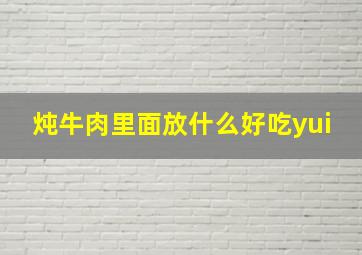 炖牛肉里面放什么好吃yui